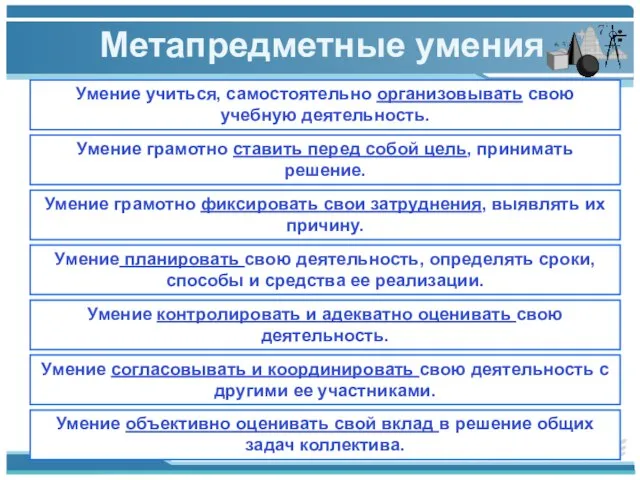 Метапредметные умения

Умение учиться, самостоятельно организовывать свою учебную деятельность.

Умение грамотно ставить перед собой цель, принимать решение.

Умение грамотно фиксировать свои затруднения, выявлять их причину.

Умение планировать свою деятельность, определять сроки, способы и средства ее реализации.

Умение контролировать и адекватно оценивать свою деятельность.

Умение согласовывать и координировать свою деятельность с другими ее участниками.

Умение объективно оценивать свой вклад в решение общих задач коллектива.